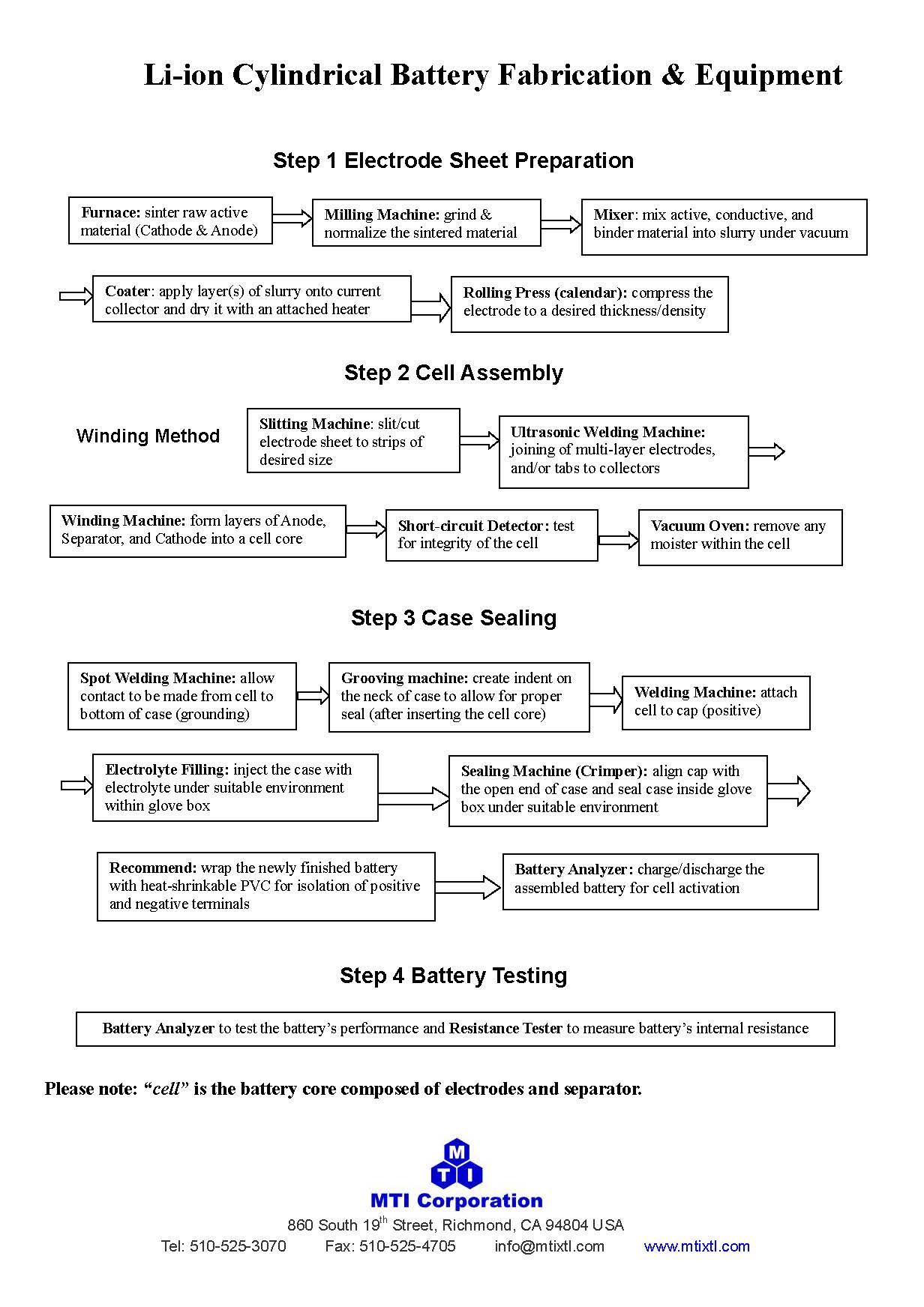 Li-ion Cylindrical Battery Fabrication & Equipment

Step 1 Electrode Sheet Preparation

Furnace: sinter raw active material (Cathode & Anode)

Milling Machine: grind & normalize the sintered material

Mixer: mix active, conductive, and binder material into slurry under vacuum

Coater: apply layer(s) of slurry onto current collector and dry it with an attached heater

Rolling Press (calendar): compress the electrode to a desired thickness/density

Step 2 Cell Assembly

Winding Method

Slitting Machine: slit/cut electrode sheet to strips of desired size

Ultrasonic Welding Machine: joining of multi-layer electrodes, and/or tabs to collectors

Winding Machine: form layers of Anode, Separator, and Cathode into a cell core

Short-circuit Detector: test for integrity of the cell

Vacuum Oven: remove any moister within the cell

Step 3 Case Sealing

Spot Welding Machine: allow contact to be made from cell to bottom of case (grounding)

Grooving machine: create indent on the neck of case to allow for proper seal (after inserting the cell core)

Welding Machine: attach cell to cap (positive)

Electrolyte Filling: inject the case with electrolyte under suitable environment within glove box

Sealing Machine (Crimper): align cap with the open end of case and seal case inside glove box under suitable environment

Recommend: wrap the newly finished battery with heat-shrinkable PVC for isolation of positive and negative terminals

Battery Analyzer: charge/discharge the assembled battery for cell activation

Step 4 Battery Testing

Battery Analyzer to test the battery's performance and Resistance Tester to measure battery's internal resistance

Please note: "cell" is the battery core composed of electrodes and separator.

M T I
MTI Corporation
860 South 19$^{th}$ Street, Richmond, CA 94804 USA
Tel: 510-525-3070 Fax: 510-525-4705 info@mtixtl.com www.mtixtl.com